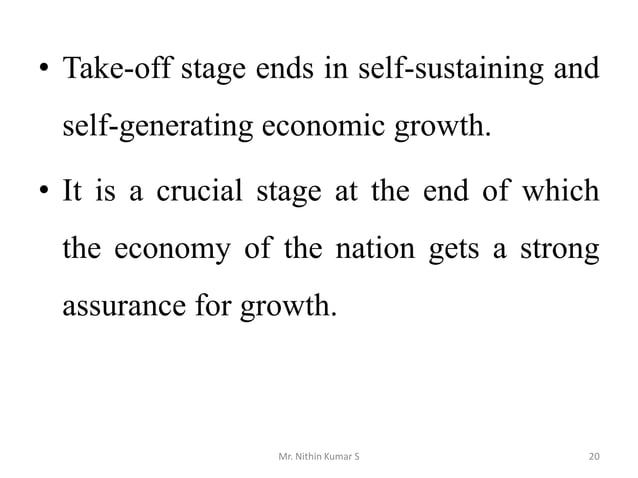 • Take-off stage ends in self-sustaining and self-generating economic growth.

• It is a crucial stage at the end of which the economy of the nation gets a strong assurance for growth.

Mr. Nithin Kumar S

20